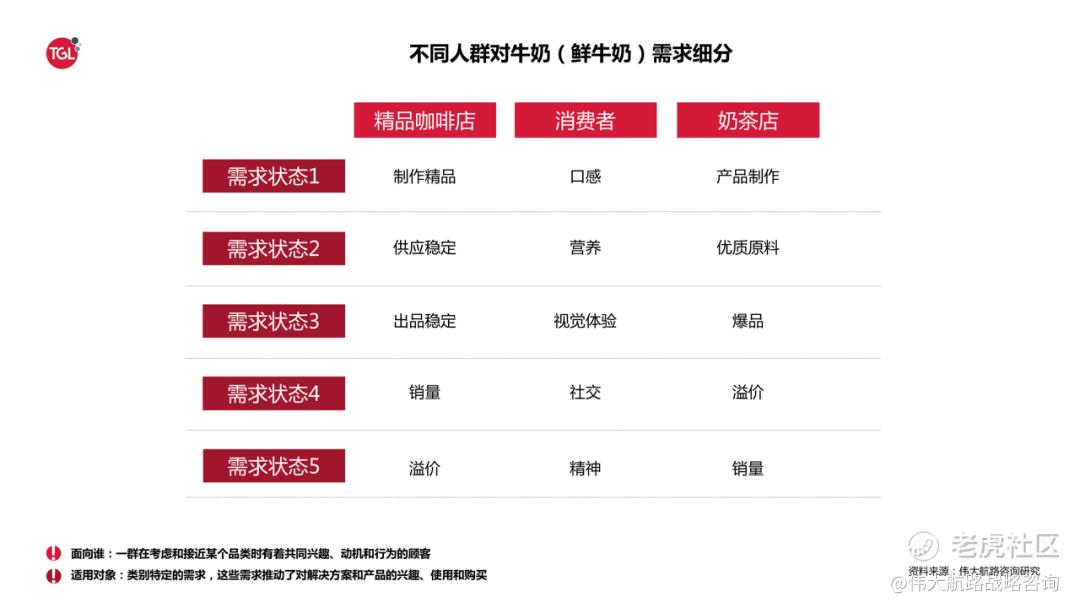 TGL

不同人群对牛奶（鲜牛奶）需求细分

|  | 精品咖啡店 | 消费者 | 奶茶店 |
|---|---|---|---|
| 需求状态1 | 制作精品 | 口感 | 产品制作 |
| 需求状态2 | 供应稳定 | 营养 | 优质原料 |
| 需求状态3 | 出品稳定 | 视觉体验 | 爆品 |
| 需求状态4 | 销量 | 社交 | 溢价 |
| 需求状态5 | 溢价 | 精神 | 销量 |

面向谁：一群在考虑和接近某个品类时有着共同兴趣、动机和行为的顾客
适用对象：类别特定的需求，这些需求推动了对解决方案和产品的兴趣、使用和购买

资料来源：伟大航路咨询研究

老虎社区
@伟大航路战略咨询